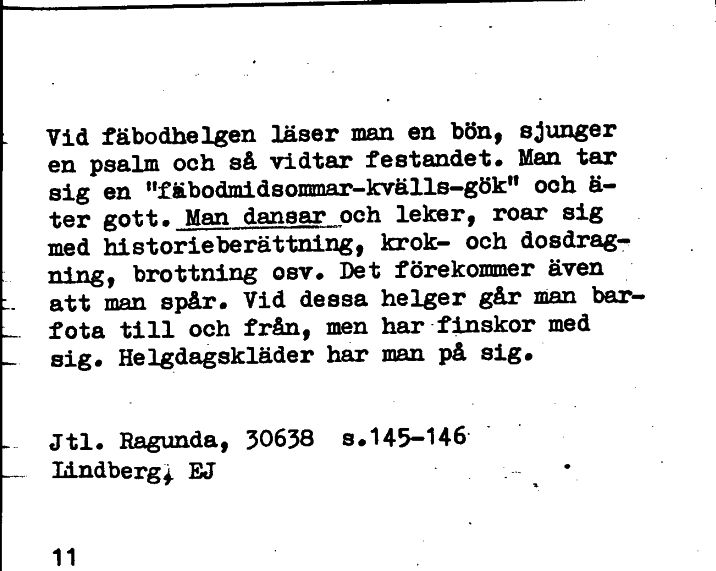 Vid fäbodhelgen läser man en bön, sjunger en psalm och så vidtar festandet. Man tar sig en "fäbodmidsommar-kvälls-gök" och äter gott. Man dansar och leker, roar sig med historieberättning, krok- och dosdragning, brottning osv. Det förekommer även att man spår. Vid dessa helger går man barfota till och från, men har finskor med sig. Helgdagskläder har man på sig.

Jtl. Ragunda, 30638 s.145-146
Lindberg, EJ

11